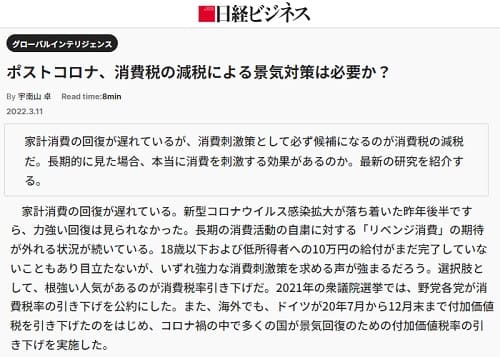 日経ビジネス

グローバルインテリジェンス

ポストコロナ、消費税の減税による景気対策は必要か？

By 宇南山 卓　Read time:8min

2022.3.11

家計消費の回復が遅れているが、消費刺激策として必ず候補になるのが消費税の減税だ。長期的に見た場合、本当に消費を刺激する効果があるのか。最新の研究を紹介する。

家計消費の回復が遅れている。新型コロナウイルス感染拡大が落ち着いた昨年後半ですら、力強い回復は見られなかった。長期の消費活動の自粛に対する「リベンジ消費」の期待が外れる状況が続いている。18歳以下および低所得者への10万円の給付がまだ完了していないこともあり目立たないが、いずれ強力な消費刺激策を求める声が強まるだろう。選択肢として、根強い人気があるのが消費税率引き下げだ。2021年の衆議院選挙では、野党各党が消費税率の引き下げを公約にした。また、海外でも、ドイツが20年7月から12月末まで付加価値税を引き下げたのをはじめ、コロナ禍の中で多くの国が景気回復のための付加価値税率の引き下げを実施した。